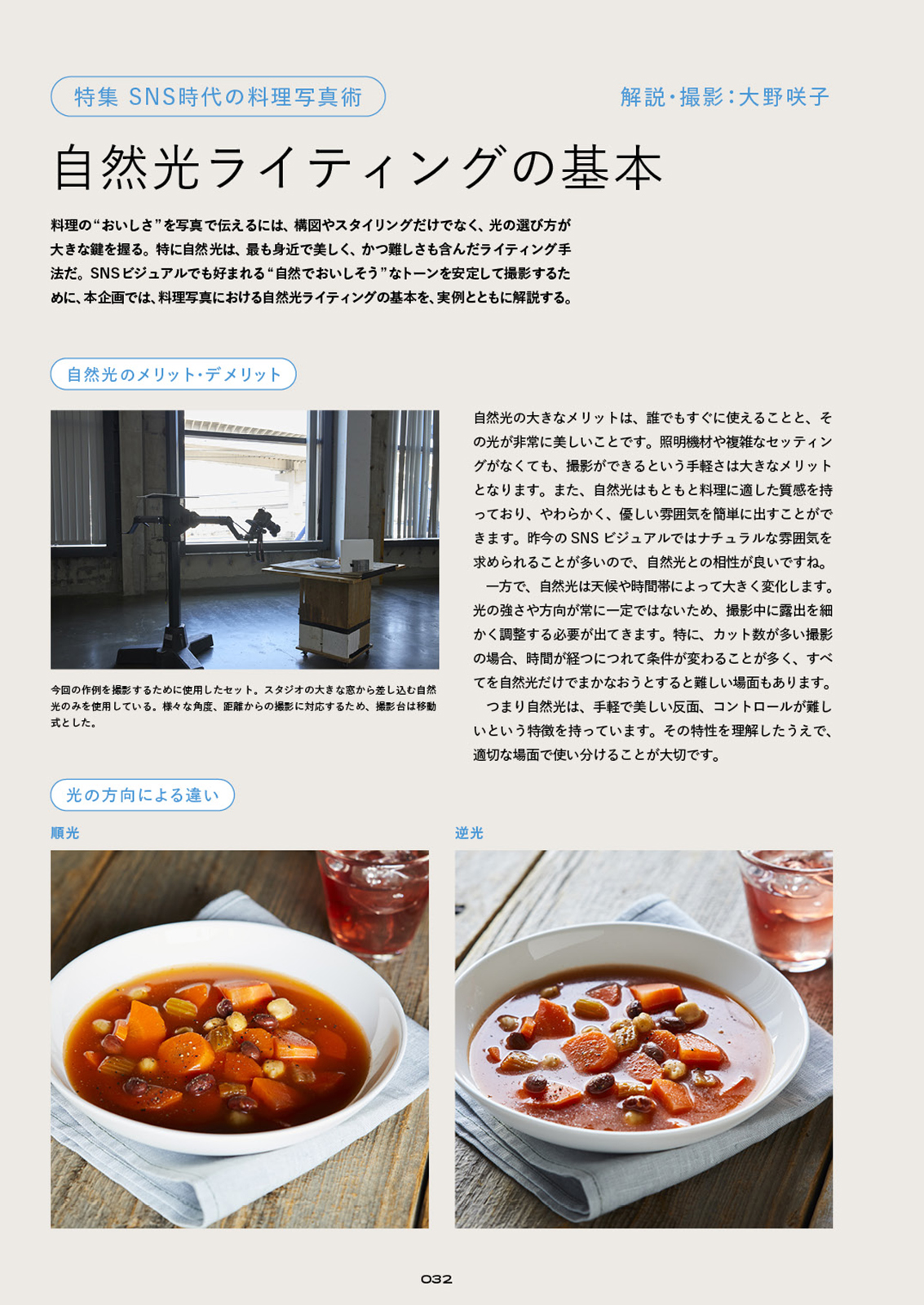 特集 SNS時代の料理写真術

解説・撮影：大野咲子

自然光ライティングの基本

料理の“おいしさ”を写真で伝えるには、構図やスタイリングだけでなく、光の選び方が大きな鍵を握る。特に自然光は、最も身近で美しく、かつ難しさも含んだライティング手法だ。SNSビジュアルでも好まれる“自然でおいしそう”なトーンを安定して撮影するために、本企画では、料理写真における自然光ライティングの基本を、実例とともに解説する。

自然光のメリット・デメリット

今回の作例を撮影するために使用したセット。スタジオの大きな窓から差し込む自然光のみを使用している。様々な角度、距離からの撮影に対応するため、撮影台は移動式とした。

自然光の大きなメリットは、誰でもすぐに使えることと、その光が非常に美しいことです。照明機材や複雑なセッティングがなくても、撮影ができるという手軽さは大きなメリットとなります。また、自然光はもともと料理に適した質感を持っており、やわらかく、優しい雰囲気を簡単に出すことができます。昨今の SNS ビジュアルではナチュラルな雰囲気を求められることが多いので、自然光との相性が良いですね。

一方で、自然光は天候や時間帯によって大きく変化します。光の強さや方向が常に一定ではないため、撮影中に露出を細かく調整する必要が出てきます。特に、カット数が多い撮影の場合、時間が経つにつれて条件が変わることが多く、すべてを自然光だけでまかなおうとすると難しい場面もあります。

つまり自然光は、手軽で美しい反面、コントロールが難しいという特徴を持っています。その特性を理解したうえで、適切な場面で使い分けることが大切です。

光の方向による違い

順光

逆光

032